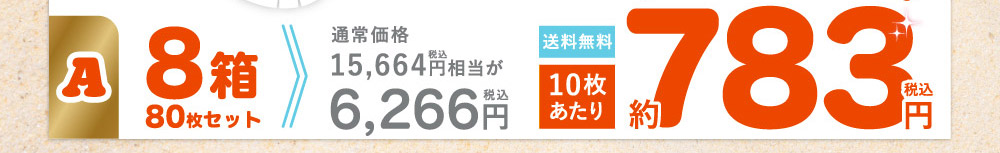 A

8箱
80枚セット

通常価格
15,664円税込相当が
6,266円税込

送料無料
10枚あたり
約783円税込